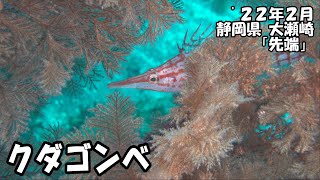 '22年2月
静岡県 大瀬崎
「先端」

クダゴンベ